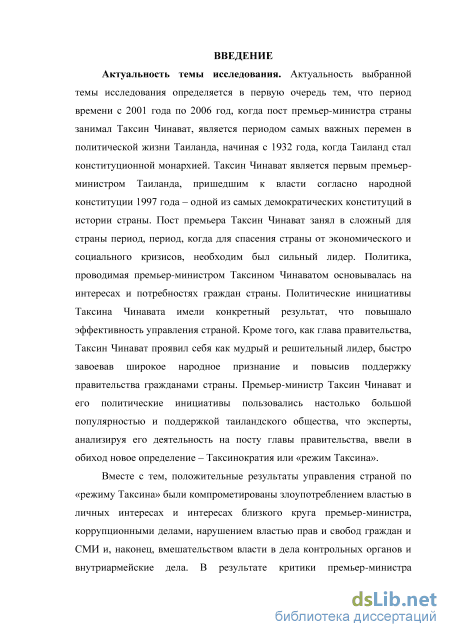 ВВЕДЕНИЕ

Актуальность темы исследования. Актуальность выбранной темы исследования определяется в первую очередь тем, что период времени с 2001 года по 2006 год, когда пост премьер-министра страны занимал Таксин Чинават, является периодом самых важных перемен в политической жизни Таиланда, начиная с 1932 года, когда Таиланд стал конституционной монархией. Таксин Чинават является первым премьер-министром Таиланда, пришедшим к власти согласно народной конституции 1997 года – одной из самых демократических конституций в истории страны. Пост премьера Таксин Чинават занял в сложный для страны период, период, когда для спасения страны от экономического и социального кризисов, необходим был сильный лидер. Политика, проводимая премьер-министром Таксином Чинаватом основывалась на интересах и потребностях граждан страны. Политические инициативы Таксина Чинавата имели конкретный результат, что повышало эффективность управления страной. Кроме того, как глава правительства, Таксин Чинават проявил себя как мудрый и решительный лидер, быстро завоевав широкое народное признание и повысив поддержку правительства гражданами страны. Премьер-министр Таксин Чинават и его политические инициативы пользовались настолько большой популярностью и поддержкой таиландского общества, что эксперты, анализируя его деятельность на посту главы правительства, ввели в обиход новое определение – Таксинократия или «режим Таксина».

Вместе с тем, положительные результаты управления страной по «режиму Таксина» были компрометированы злоупотреблением властью в личных интересах и интересах близкого круга премьер-министра, коррупционными делами, нарушением властью прав и свобод граждан и СМИ и, наконец, вмешательством власти в дела контрольных органов и внутриармейские дела. В результате критики премьер-министра

dsLib.net
библиотека диссертаций